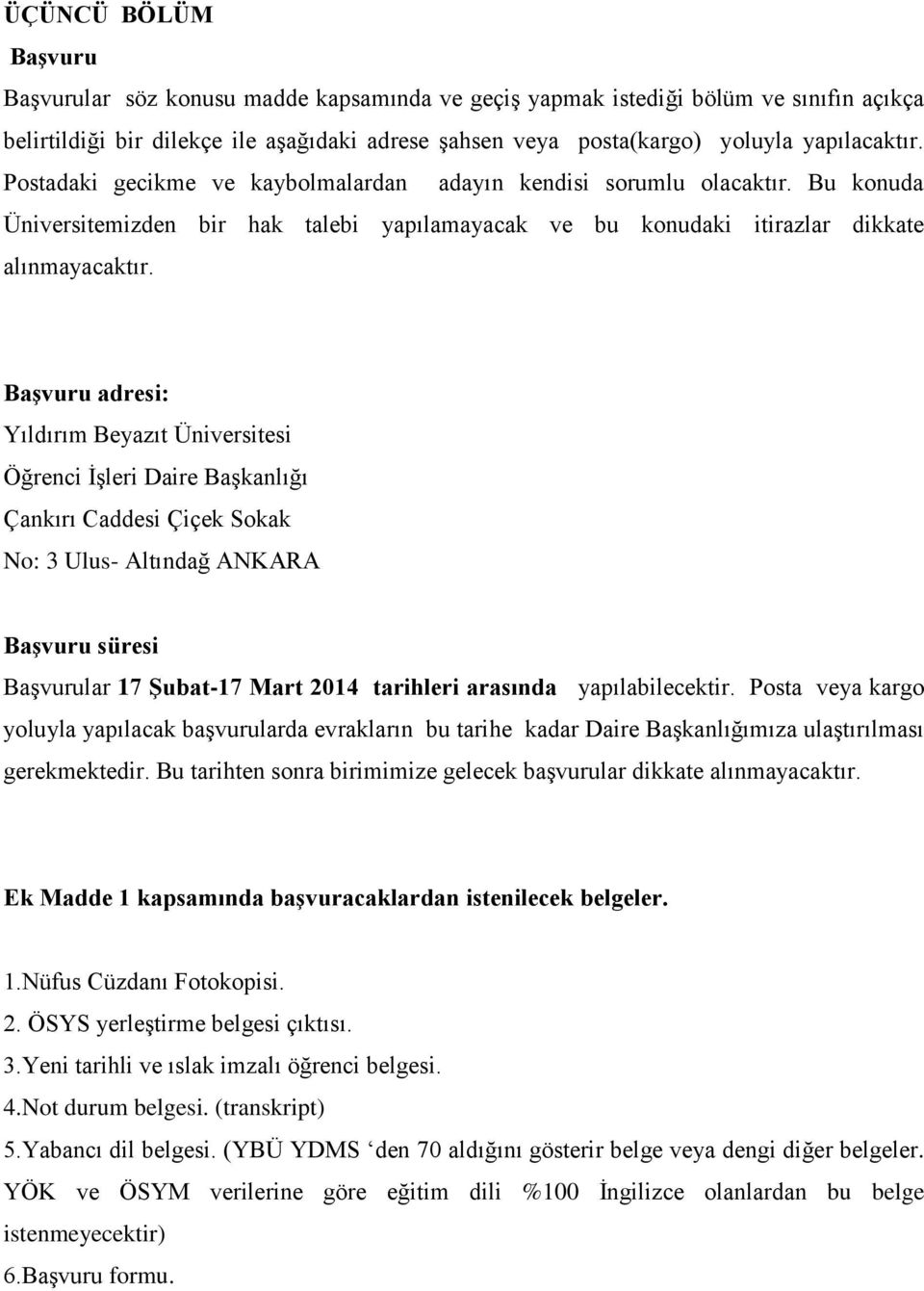 ÜÇÜNCÜ BÖLÜM

Başvuru

Başvurular söz konusu madde kapsamında ve geçiş yapmak istediği bölüm ve sınıfın açıkça belirtildiği bir dilekçe ile aşağıdaki adrese şahsen veya posta(kargo) yoluyla yapılacaktır. Postadaki gecikme ve kaybolmalardan adayın kendisi sorumlu olacaktır. Bu konuda Üniversitemizden bir hak talebi yapılamayacak ve bu konudaki itirazlar dikkate alınmayacaktır.

Başvuru adresi:

Yıldırım Beyazıt Üniversitesi

Öğrenci İşleri Daire Başkanlığı

Çankırı Caddesi Çiçek Sokak

No: 3 Ulus- Altındağ ANKARA

Başvuru süresi

Başvurular 17 Şubat-17 Mart 2014 tarihleri arasında yapılabilecektir. Posta veya kargo yoluyla yapılacak başvurularda evrakların bu tarihe kadar Daire Başkanlığımıza ulaştırılması gerekmektedir. Bu tarihten sonra birimimize gelecek başvurular dikkate alınmayacaktır.

Ek Madde 1 kapsamında başvuracaklardan istenilecek belgeler.

1.Nüfus Cüzdanı Fotokopisi.

2. ÖSYS yerleştirme belgesi çıktısı.

3.Yeni tarihli ve ıslak imzalı öğrenci belgesi.

4.Not durum belgesi. (transkript)

5.Yabancı dil belgesi. (YBÜ YDMS ‘den 70 aldığını gösterir belge veya dengi diğer belgeler. YÖK ve ÖSYM verilerine göre eğitim dili %100 İngilizce olanlardan bu belge istenmeyecektir)

6.Başvuru formu.